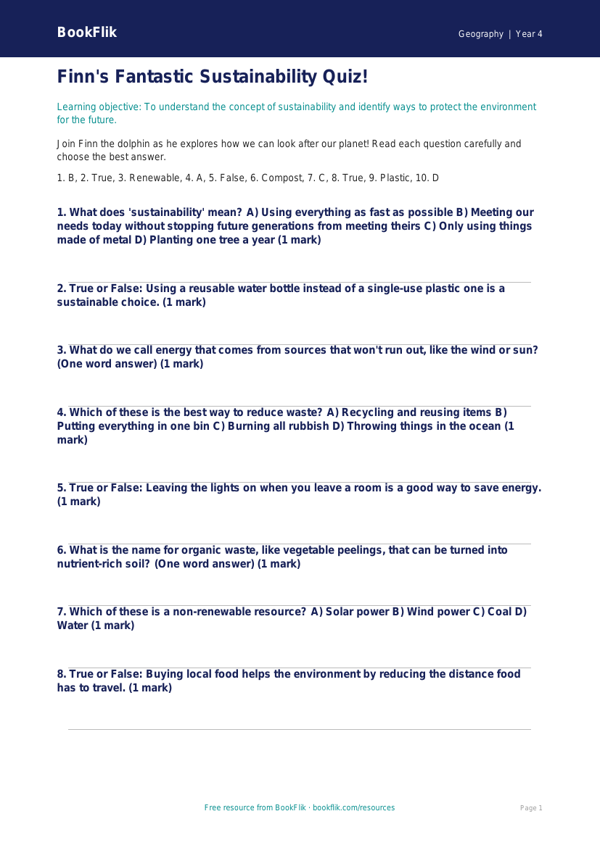 BookFlik

Geography | Year 4

Finn's Fantastic Sustainability Quiz!

Learning objective: To understand the concept of sustainability and identify ways to protect the environment for the future.

Join Finn the dolphin as he explores how we can look after our planet! Read each question carefully and choose the best answer.

1. B, 2. True, 3. Renewable, 4. A, 5. False, 6. Compost, 7. C, 8. True, 9. Plastic, 10. D

1. What does 'sustainability' mean? A) Using everything as fast as possible B) Meeting our needs today without stopping future generations from meeting theirs C) Only using things made of metal D) Planting one tree a year (1 mark)

2. True or False: Using a reusable water bottle instead of a single-use plastic one is a sustainable choice. (1 mark)

3. What do we call energy that comes from sources that won't run out, like the wind or sun? (One word answer) (1 mark)

4. Which of these is the best way to reduce waste? A) Recycling and reusing items B) Putting everything in one bin C) Burning all rubbish D) Throwing things in the ocean (1 mark)

5. True or False: Leaving the lights on when you leave a room is a good way to save energy. (1 mark)

6. What is the name for organic waste, like vegetable peelings, that can be turned into nutrient-rich soil? (One word answer) (1 mark)

7. Which of these is a non-renewable resource? A) Solar power B) Wind power C) Coal D) Water (1 mark)

8. True or False: Buying local food helps the environment by reducing the distance food has to travel. (1 mark)

Free resource from BookFlik · bookflik.com/resources

Page 1